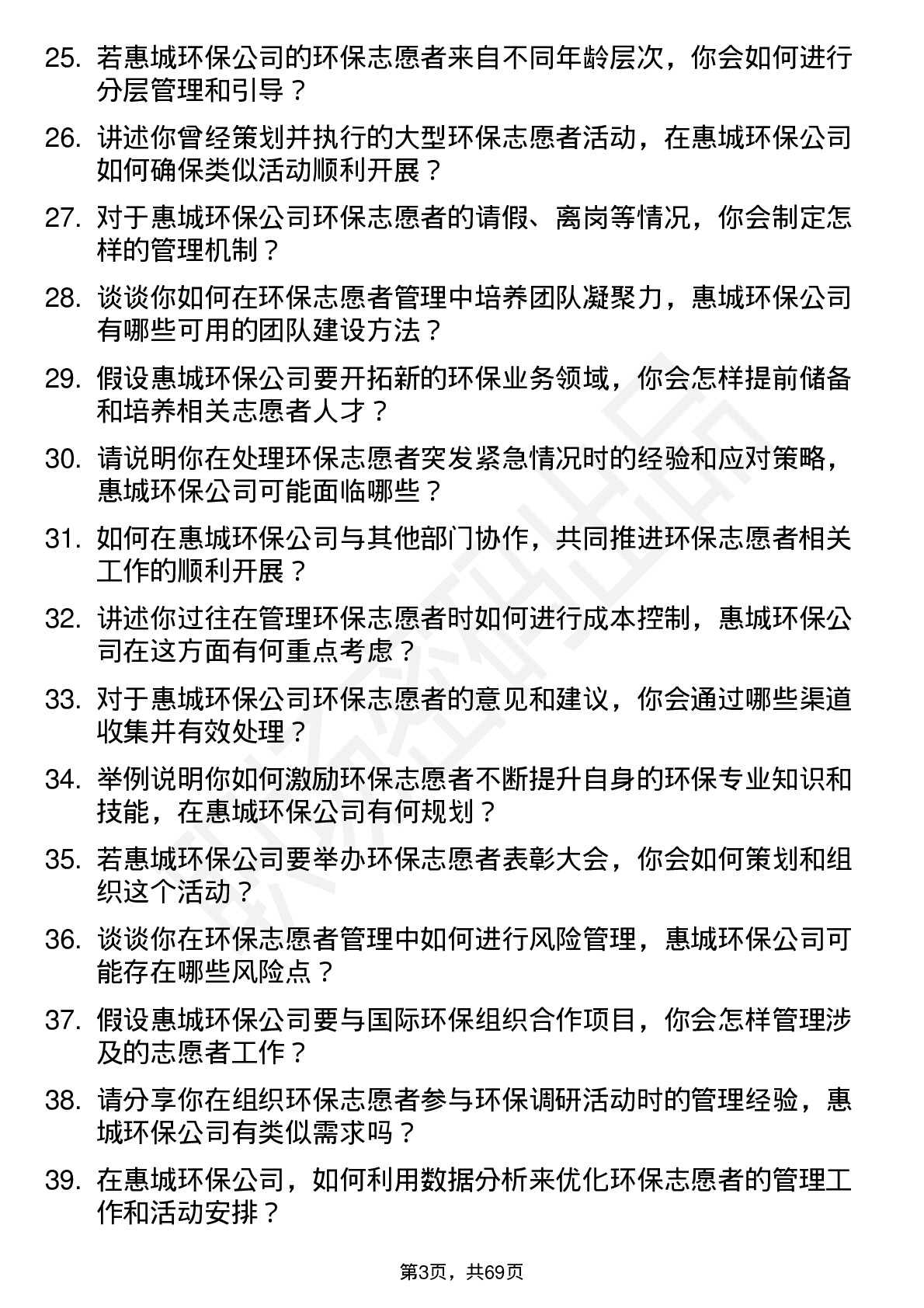 25. 若惠城环保公司的环保志愿者来自不同年龄层次，你会如何进行分层管理和引导？

26. 讲述你曾经策划并执行的大型环保志愿者活动，在惠城环保公司如何确保类似活动顺利开展？

27. 对于惠城环保公司环保志愿者的请假、离岗等情况，你会制定怎样的管理机制？

28. 谈谈你如何在环保志愿者管理中培养团队凝聚力，惠城环保公司有哪些可用的团队建设方法？

29. 假设惠城环保公司要开拓新的环保业务领域，你会怎样提前储备和培养相关志愿者人才？

30. 请说明你在处理环保志愿者突发紧急情况时的经验和应对策略，惠城环保公司可能面临哪些？

31. 如何在惠城环保公司与其他部门协作，共同推进环保志愿者相关工作的顺利开展？

32. 讲述你过往在管理环保志愿者时如何进行成本控制，惠城环保公司在这方面有何重点考虑？

33. 对于惠城环保公司环保志愿者的意见和建议，你会通过哪些渠道收集并有效处理？

34. 举例说明你如何激励环保志愿者不断提升自身的环保专业知识和技能，在惠城环保公司有何规划？

35. 若惠城环保公司要举办环保志愿者表彰大会，你会如何策划和组织这个活动？

36. 谈谈你在环保志愿者管理中如何进行风险管理，惠城环保公司可能存在哪些风险点？

37. 假设惠城环保公司要与国际环保组织合作项目，你会怎样管理涉及的志愿者工作？

38. 请分享你在组织环保志愿者参与环保调研活动时的管理经验，惠城环保公司有类似需求吗？

39. 在惠城环保公司，如何利用数据分析来优化环保志愿者的管理工作和活动安排？

第3页，共69页